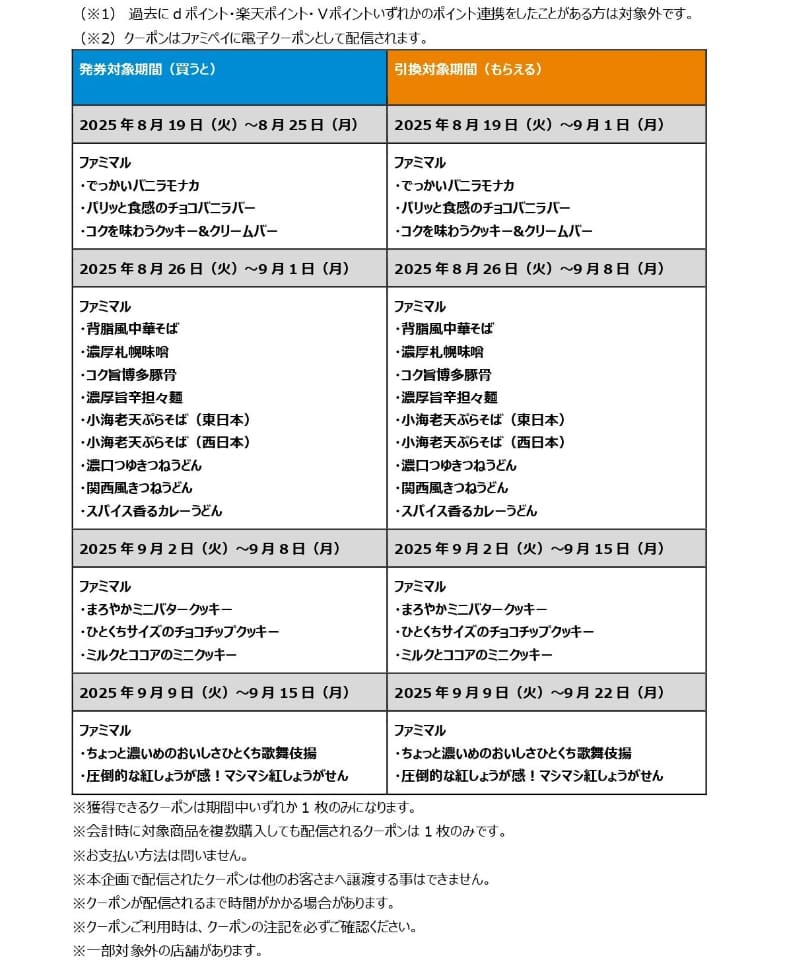 （※1） 過去に d ポイント・楽天ポイント・V ポイントいずれかのポイント連携をしたことがある方は対象外です。
（※2） クーポンはファミペイに電子クーポンとして配信されます。

| 発券対象期間（買うと） | 引換対象期間（もらえる） |
|---|---|
| 2025 年 8 月 19 日（火）～8 月 25 日（月） | 2025 年 8 月 19 日（火）～9 月 1 日（月） |
| ファミマル<br>・でっかいバニラモナカ<br>・パリッと食感のチョコバニラバー<br>・コクを味わうクッキー＆クリームバー | ファミマル<br>・でっかいバニラモナカ<br>・パリッと食感のチョコバニラバー<br>・コクを味わうクッキー＆クリームバー |
| 2025 年 8 月 26 日（火）～9 月 1 日（月） | 2025 年 8 月 26 日（火）～9 月 8 日（月） |
| ファミマル<br>・背脂風中華そば<br>・濃厚札幌味噌<br>・コク旨博多豚骨<br>・濃厚旨辛担々麺<br>・小海老天ぷらそば（東日本）<br>・小海老天ぷらそば（西日本）<br>・濃口つゆきつねうどん<br>・関西風きつねうどん<br>・スパイス香るカレーうどん | ファミマル<br>・背脂風中華そば<br>・濃厚札幌味噌<br>・コク旨博多豚骨<br>・濃厚旨辛担々麺<br>・小海老天ぷらそば（東日本）<br>・小海老天ぷらそば（西日本）<br>・濃口つゆきつねうどん<br>・関西風きつねうどん<br>・スパイス香るカレーうどん |
| 2025 年 9 月 2 日（火）～9 月 8 日（月） | 2025 年 9 月 2 日（火）～9 月 15 日（月） |
| ファミマル<br>・まろやかミニバタークッキー<br>・ひとくちサイズのチョコチップクッキー<br>・ミルクとココアのミニクッキー | ファミマル<br>・まろやかミニバタークッキー<br>・ひとくちサイズのチョコチップクッキー<br>・ミルクとココアのミニクッキー |
| 2025 年 9 月 9 日（火）～9 月 15 日（月） | 2025 年 9 月 9 日（火）～9 月 22 日（月） |
| ファミマル<br>・ちょっと濃いめのおいしさひとくち歌舞伎揚<br>・圧倒的な紅しょうが感！マシマシ紅しょうがせん | ファミマル<br>・ちょっと濃いめのおいしさひとくち歌舞伎揚<br>・圧倒的な紅しょうが感！マシマシ紅しょうがせん |

※獲得できるクーポンは期間中いずれか 1 枚のみになります。
※会計時に対象商品を複数購入しても配信されるクーポンは 1 枚のみです。
※お支払い方法は問いません。
※本企画で配信されたクーポンは他のお客さまへ譲渡する事はできません。
※クーポンが配信されるまで時間がかかる場合があります。
※クーポンご利用時は、クーポンの注記を必ずご確認ください。
※一部対象外の店舗があります。